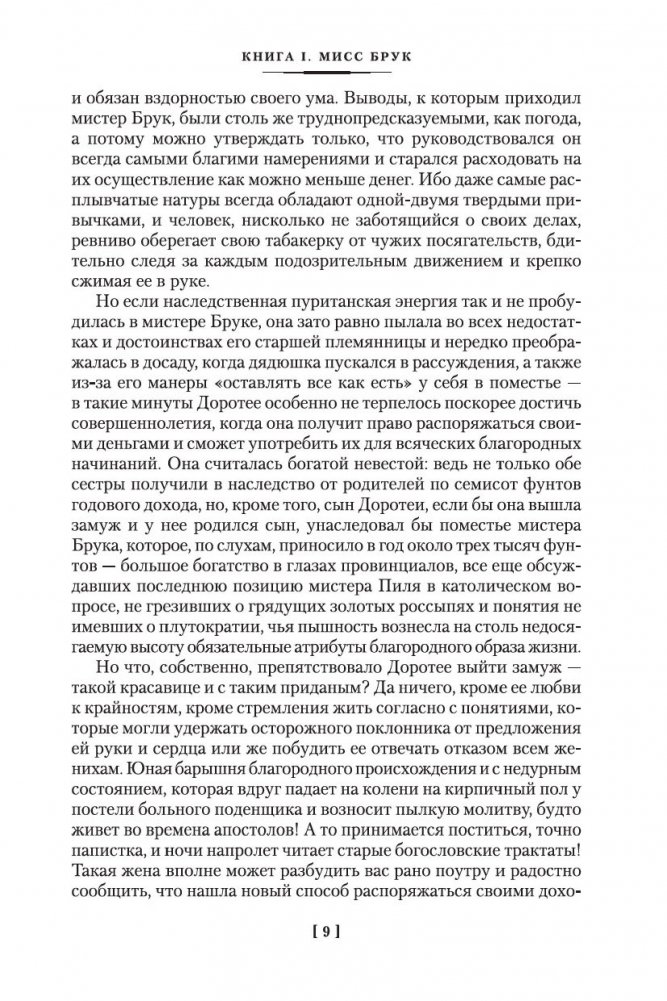 КНИГА I. МИСС БРУК

и обязан вздорностью своего ума. Выводы, к которым приходил мистер Брук, были столь же труднопредсказуемыми, как погода, а потому можно утверждать только, что руководствовался он всегда самыми благими намерениями и старался расходовать на их осуществление как можно меньше денег. Ибо даже самые расплывчатые натуры всегда обладают одной-двумя твердыми привычками, и человек, нисколько не заботящийся о своих делах, ревниво оберегает свою табакерку от чужих посягательств, бдительно следя за каждым подозрительным движением и крепко сжимая ее в руке.

Но если наследственная пуританская энергия так и не пробудилась в мистере Бруке, она зато равно пылала во всех недостатках и достоинствах его старшей племянницы и нередко преображалась в досаду, когда дядюшка пускался в рассуждения, а также из-за его манеры «оставлять все как есть» у себя в поместье — в такие минуты Доротее особенно не терпелось поскорее достичь совершеннолетия, когда она получит право распоряжаться своими деньгами и сможет употребить их для всяческих благородных начинаний. Она считалась богатой невестой: ведь не только обе сестры получили в наследство от родителей по семисот фунтов годового дохода, но, кроме того, сын Доротеи, если бы она вышла замуж и у нее родился сын, унаследовал бы поместье мистера Брука, которое, по слухам, приносило в год около трех тысяч фунтов — большое богатство в глазах провинциалов, все еще обсуждавших последнюю позицию мистера Пиля в католическом вопросе, не грезивших о грядущих золотых россыпях и понятия не имевших о плутократии, чья пышность вознесла на столь недосягаемую высоту обязательные атрибуты благородного образа жизни.

Но что, собственно, препятствовало Доротее выйти замуж — такой красавице и с таким приданым? Да ничего, кроме ее любви к крайностям, кроме стремления жить согласно с понятиями, которые могли удержать осторожного поклонника от предложения руки и сердца или же побудить ее отвечать отказом всем женихам. Юная барышня благородного происхождения и с недурным состоянием, которая вдруг падает на колени на кирпичный пол у постели больного поденщика и возносит пылкую молитву, будто живет во времена апостолов! А то принимается поститься, точно папистка, и ночи напролет читает старые богословские трактаты! Такая жена вполне может разбудить вас рано поутру и радостно сообщить, что нашла новый способ распоряжаться своими дохо-

[ 9 ]